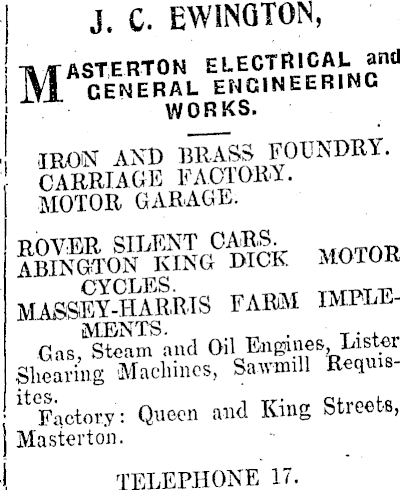 J. C. EWINGTON,

MASTERTON ELECTRICAL and GENERAL ENGINEERING WORKS.

IRON AND BRASS FOUNDRY.
CARRIAGE FACTORY.
MOTOR GARAGE.

ROVER SILENT CARS.
ABINGTON KING DICK MOTOR CYCLES.
MASSEY-HARRIS FARM IMPLEMENTS.

Gas, Steam and Oil Engines, Lister Shearing Machines, Sawmill Requisites.

Factory: Queen and King Streets, Masterton.

TELEPHONE 17.